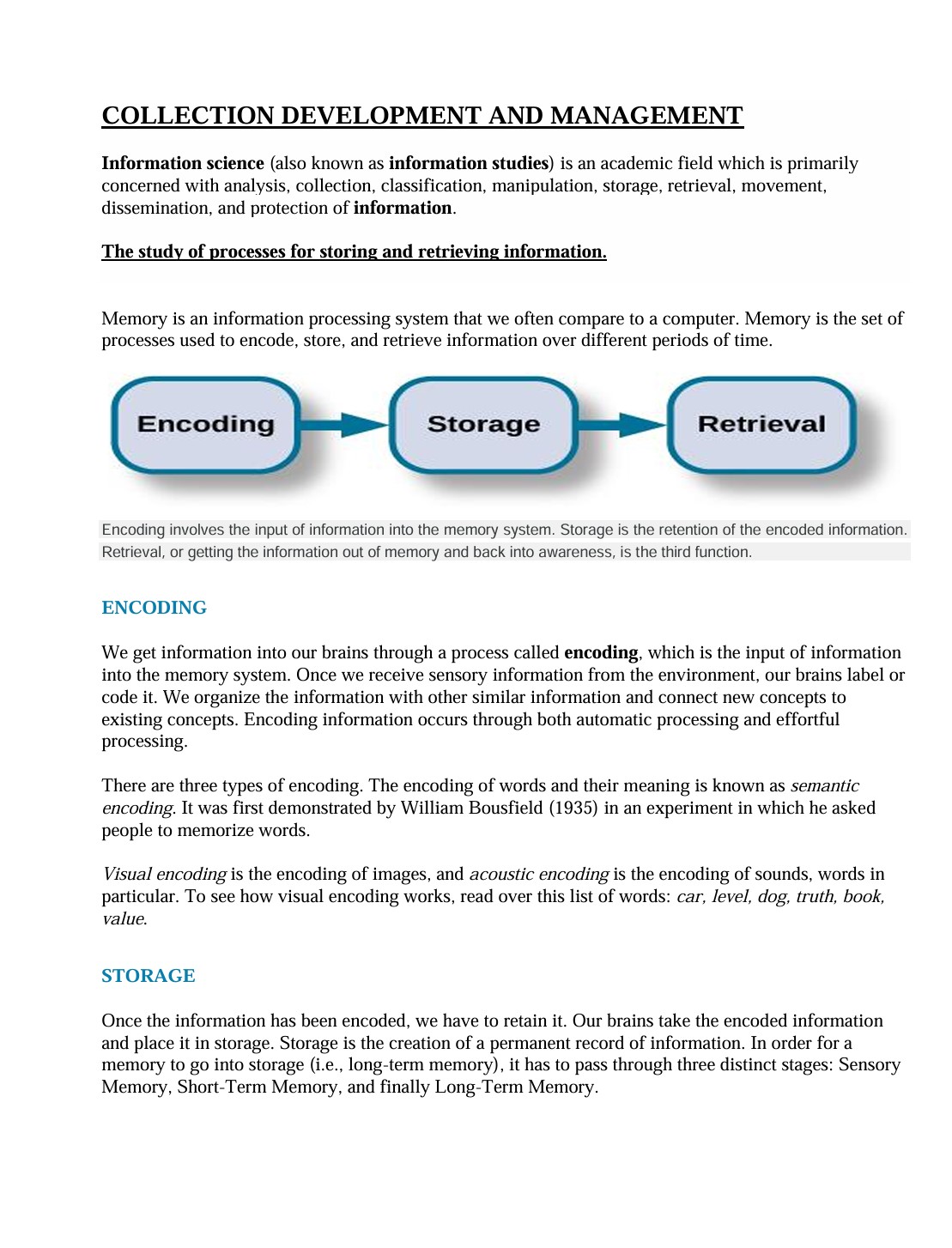 COLLECTION DEVELOPMENT AND MANAGEMENT

Information science (also known as information studies) is an academic field which is primarily concerned with analysis, collection, classification, manipulation, storage, retrieval, movement, dissemination, and protection of information.

The study of processes for storing and retrieving information.

Memory is an information processing system that we often compare to a computer. Memory is the set of processes used to encode, store, and retrieve information over different periods of time.

Encoding

Storage

Retrieval

Encoding involves the input of information into the memory system. Storage is the retention of the encoded information. Retrieval, or getting the information out of memory and back into awareness, is the third function.

ENCODING

We get information into our brains through a process called encoding, which is the input of information into the memory system. Once we receive sensory information from the environment, our brains label or code it. We organize the information with other similar information and connect new concepts to existing concepts. Encoding information occurs through both automatic processing and effortful processing.

There are three types of encoding. The encoding of words and their meaning is known as semantic encoding. It was first demonstrated by William Bousfield (1935) in an experiment in which he asked people to memorize words.

Visual encoding is the encoding of images, and acoustic encoding is the encoding of sounds, words in particular. To see how visual encoding works, read over this list of words: car, level, dog, truth, book, value.

STORAGE

Once the information has been encoded, we have to retain it. Our brains take the encoded information and place it in storage. Storage is the creation of a permanent record of information. In order for a memory to go into storage (i.e., long-term memory), it has to pass through three distinct stages: Sensory Memory, Short-Term Memory, and finally Long-Term Memory.